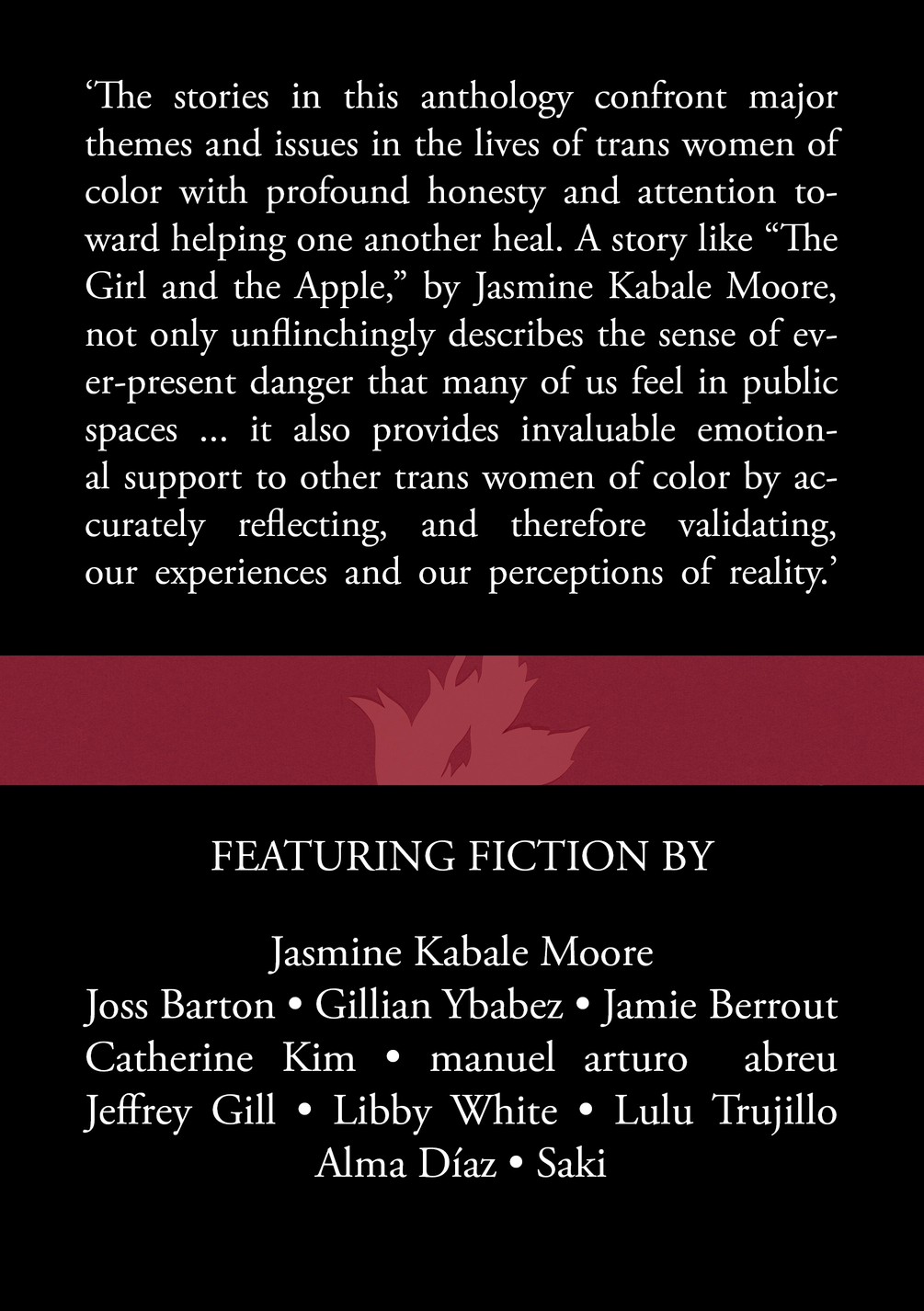 ‘The stories in this anthology confront major themes and issues in the lives of trans women of color with profound honesty and attention toward helping one another heal. A story like “The Girl and the Apple,” by Jasmine Kabale Moore, not only unflinchingly describes the sense of ever-present danger that many of us feel in public spaces ... it also provides invaluable emotional support to other trans women of color by accurately reflecting, and therefore validating, our experiences and our perceptions of reality.’

FEATURING FICTION BY

Jasmine Kabale Moore
Joss Barton • Gillian Ybabez • Jamie Berrout
Catherine Kim • manuel arturo abreu
Jeffrey Gill • Libby White • Lulu Trujillo
Alma Díaz • Saki